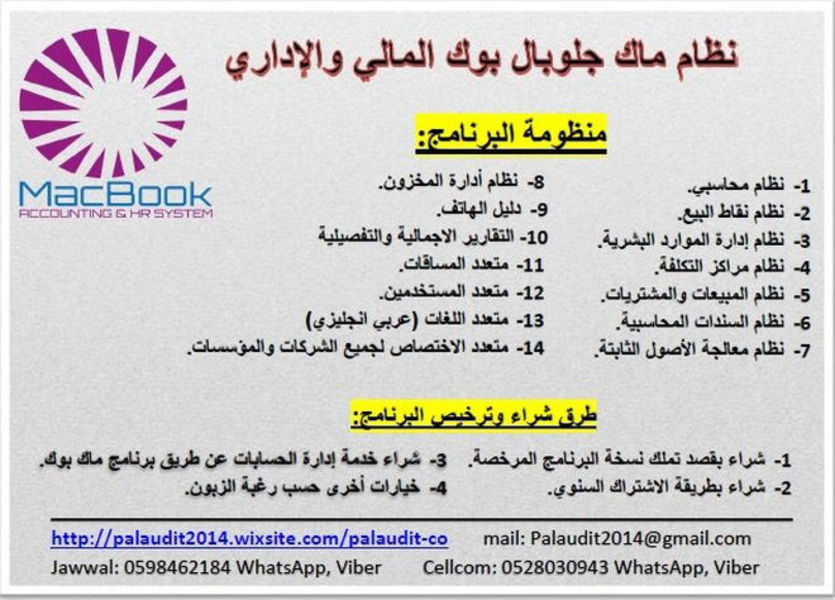 نظام ماك جلوبال بوك المالي والإداري

MacBook
ACCOUNTING & HR SYSTEM

منظومة البرنامج:

1- نظام محاسبي.
2- نظام نقاط البيع.
3- نظام إدارة الموارد البشرية.
4- نظام مراكز التكلفة.
5- نظام المبيعات والمشتريات.
6- نظام السندات المحاسبية.
7- نظام معالجة الأصول الثابتة.

8- نظام أدارة المخزون.
9- دليل الهاتف.
10- التقارير الاجمالية والتفصيلية
11- متعدد المساقات.
12- متعدد المستخدمين.
13- متعدد اللغات (عربي انجليزي)
14- متعدد الاختصاص لجميع الشركات والمؤسسات.

طرق شراء وترخيص البرنامج:

1- شراء بقصد تملك نسخة البرنامج المرخصة.
2- شراء بطريقة الاشتراك السنوي.

3- شراء خدمة إدارة الحسابات عن طريق برنامج ماك بوك.
4- خيارات أخرى حسب رغبة الزبون.

http://palaudit2014.wixsite.com/palaudit-co
mail: Palaudit2014@gmail.com
Jawwal: 0598462184 WhatsApp, Viber
Cellcom: 0528030943 WhatsApp, Viber